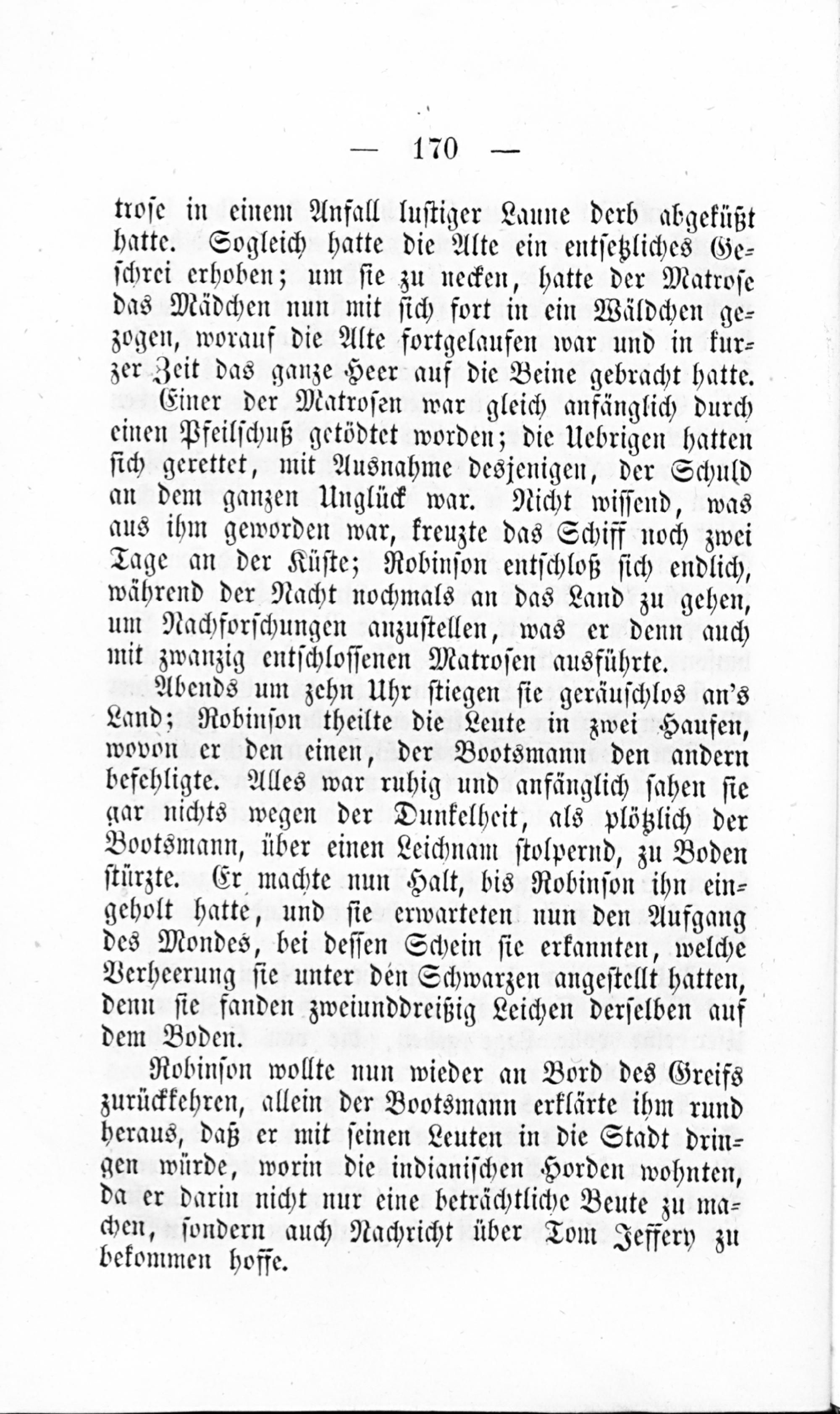 — 170 —

trose in einem Anfall lustiger Laune derb abgeküßt hatte. Sogleich hatte die Alte ein entsetzliches Geschrei erhoben; um sie zu necken, hatte der Matrose das Mädchen nun mit sich fort in ein Wäldchen gezogen, worauf die Alte fortgelaufen war und in kurzer Zeit das ganze Heer auf die Beine gebracht hatte.

Einer der Matrosen war gleich anfänglich durch einen Pfeilschuß getödtet worden; die Uebrigen hatten sich gerettet, mit Ausnahme desjenigen, der Schuld an dem ganzen Unglück war. Nicht wissend, was aus ihm geworden war, kreuzte das Schiff noch zwei Tage an der Küste; Robinson entschloß sich endlich, während der Nacht nochmals an das Land zu gehen, um Nachforschungen anzustellen, was er denn auch mit zwanzig entschlossenen Matrosen ausführte.

Abends um zehn Uhr stiegen sie geräuschlos an's Land; Robinson theilte die Leute in zwei Haufen, wovon er den einen, der Bootsmann den andern befehligte. Alles war ruhig und anfänglich sahen sie gar nichts wegen der Dunkelheit, als plötzlich der Bootsmann, über einen Leichnam stolpernd, zu Boden stürzte. Er machte nun Halt, bis Robinson ihn eingeholt hatte, und sie erwarteten nun den Aufgang des Mondes, bei dessen Schein sie erkannten, welche Verheerung sie unter den Schwarzen angestellt hatten, denn sie fanden zweiunddreißig Leichen derselben auf dem Boden.

Robinson wollte nun wieder an Bord des Greifs zurückkehren, allein der Bootsmann erklärte ihm rund heraus, daß er mit seinen Leuten in die Stadt dringen würde, worin die indianischen Horden wohnten, da er darin nicht nur eine beträchtliche Beute zu machen, sondern auch Nachricht über Tom Jeffery zu bekommen hoffe.